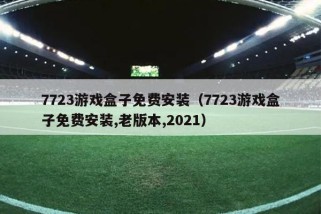 7723游戏盒子免费安装（7723游戏盒子免费安装,老版本,2021）